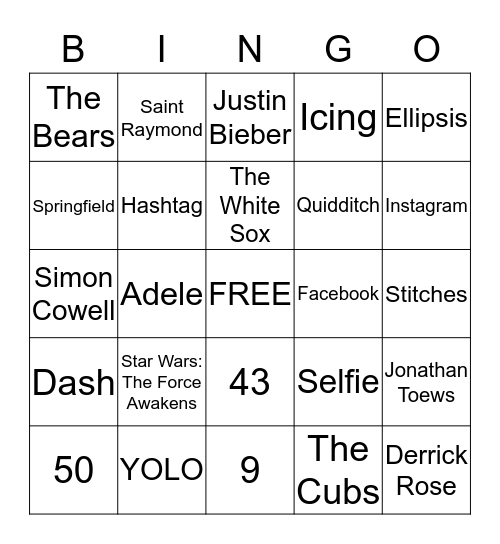 | B | I | N | G | O |
|---|---|---|---|---|
| The Bears | Saint Raymond | Justin Bieber | Icing | Ellipsis |
| Springfield | Hashtag | The White Sox | Quidditch | Instagram |
| Simon Cowell | Adele | FREE | Facebook | Stitches |
| Dash | Star Wars: The Force Awakens | 43 | Selfie | Jonathan Toews |
| 50 | YOLO | 9 | The Cubs | Derrick Rose |